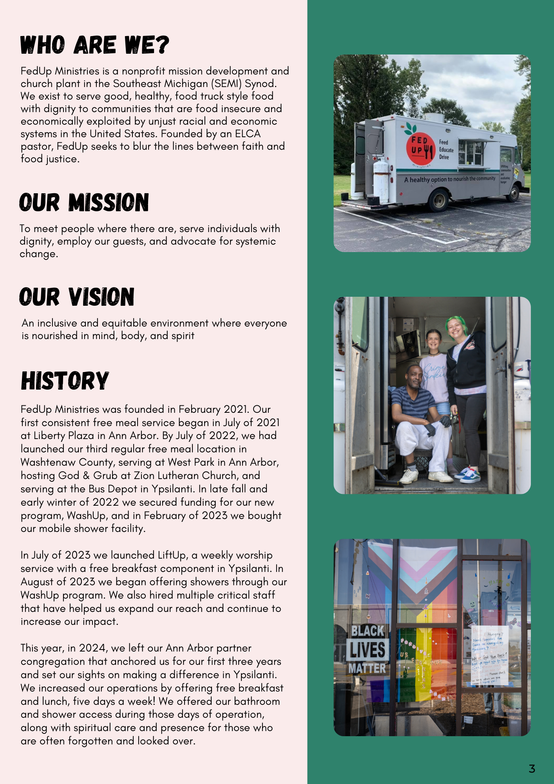 WHO ARE WE?

FedUp Ministries is a nonprofit mission development and church plant in the Southeast Michigan (SEMI) Synod. We exist to serve good, healthy, food truck style food with dignity to communities that are food insecure and economically exploited by unjust racial and economic systems in the United States. Founded by an ELCA pastor, FedUp seeks to blur the lines between faith and food justice.

OUR MISSION

To meet people where there are, serve individuals with dignity, employ our guests, and advocate for systemic change.

OUR VISION

An inclusive and equitable environment where everyone is nourished in mind, body, and spirit

HISTORY

FedUp Ministries was founded in February 2021. Our first consistent free meal service began in July of 2021 at Liberty Plaza in Ann Arbor. By July of 2022, we had launched our third regular free meal location in Washtenaw County, serving at West Park in Ann Arbor, hosting God & Grub at Zion Lutheran Church, and serving at the Bus Depot in Ypsilanti. In late fall and early winter of 2022 we secured funding for our new program, WashUp, and in February of 2023 we bought our mobile shower facility.

In July of 2023 we launched LiftUp, a weekly worship service with a free breakfast component in Ypsilanti. In August of 2023 we began offering showers through our WashUp program. We also hired multiple critical staff that have helped us expand our reach and continue to increase our impact.

This year, in 2024, we left our Ann Arbor partner congregation that anchored us for our first three years and set our sights on making a difference in Ypsilanti. We increased our operations by offering free breakfast and lunch, five days a week! We offered our bathroom and shower access during those days of operation, along with spiritual care and presence for those who are often forgotten and looked over.

FED UP
Feed
Educate
Drive
A healthy option to nourish the community

BLACK
LIVES
MATTER

3